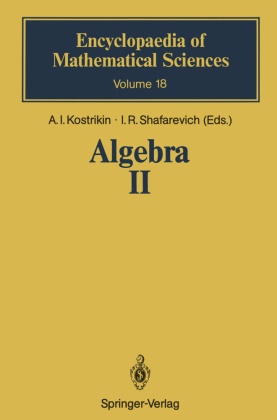 Encyclopaedia of Mathematical Sciences
Volume 18

A. I. Kostrikin · I. R. Shafarevich (Eds.)

Algebra
II

Springer-Verlag